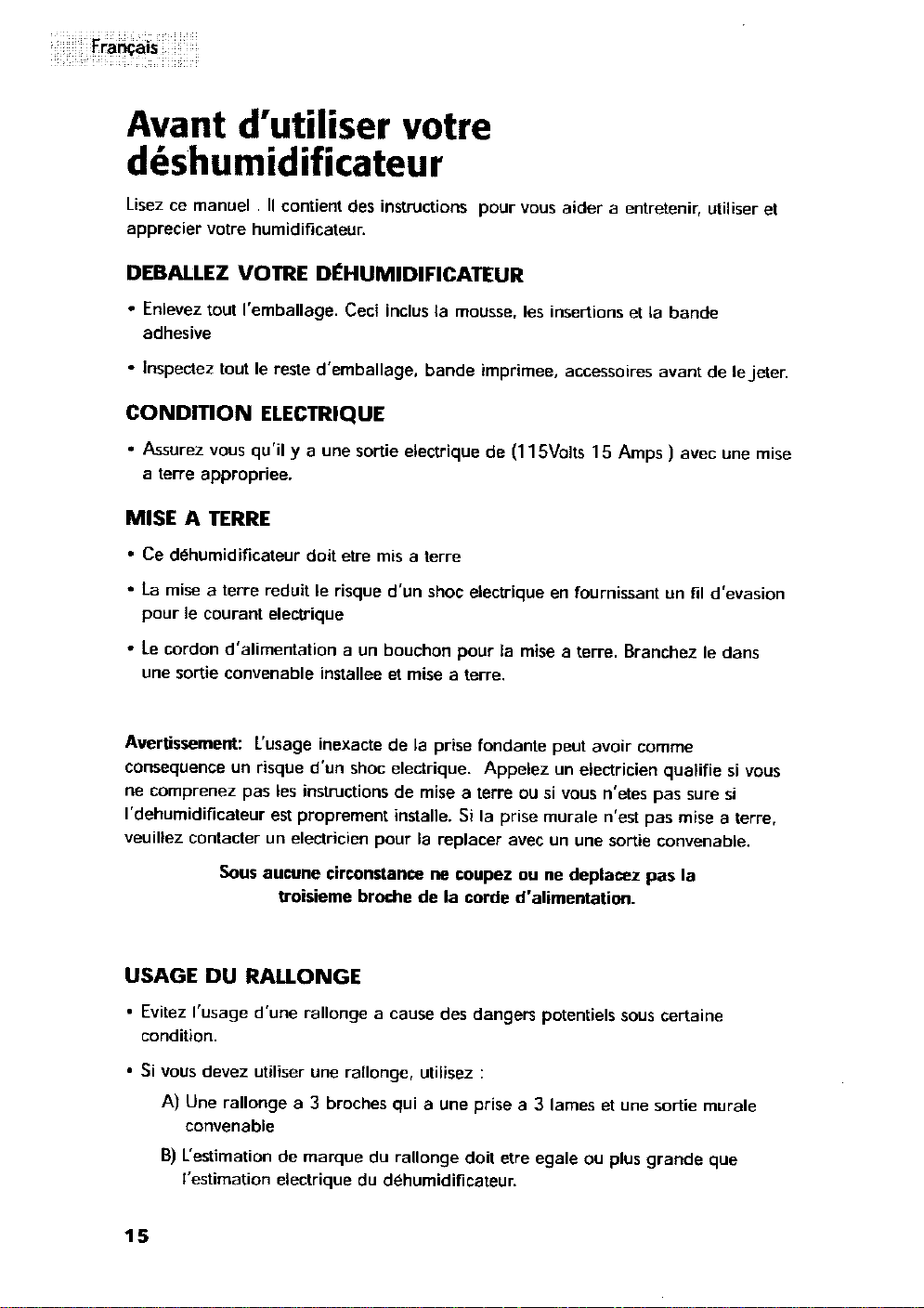 Français

Avant d'utiliser votre déshumidificateur

Lisez ce manuel . Il contient des instructions pour vous aider a entretenir, utiliser et apprecier votre humidificateur.

DEBALLEZ VOTRE DÉHUMIDIFICATEUR

• Enlevez tout l'emballage. Ceci inclus la mousse, les insertions et la bande adhesive

• Inspectez tout le reste d'emballage, bande imprimee, accessoires avant de le jeter.

CONDITION ELECTRIQUE

• Assurez vous qu'il y a une sortie electrique de (115Volts 15 Amps ) avec une mise a terre appropriee.

MISE A TERRE

• Ce déhumidificateur doit etre mis a terre

• La mise a terre reduit le risque d'un shoc electrique en fournissant un fil d'evasion pour le courant electrique

• Le cordon d'alimentation a un bouchon pour la mise a terre. Branchez le dans une sortie convenable installee et mise a terre.

Avertissement: L'usage inexacte de la prise fondante peut avoir comme consequence un risque d'un shoc electrique. Appelez un electricien qualifie si vous ne comprenez pas les instructions de mise a terre ou si vous n'etes pas sure si l'dehumidificateur est proprement installe. Si la prise murale n'est pas mise a terre, veuillez contacter un electricien pour la replacer avec un une sortie convenable.

Sous aucune circonstance ne coupez ou ne deplacez pas la troisieme broche de la corde d'alimentation.

USAGE DU RALLONGE

• Evitez l'usage d'une rallonge a cause des dangers potentiels sous certaine condition.

• Si vous devez utiliser une rallonge, utilisez :

A) Une rallonge a 3 broches qui a une prise a 3 lames et une sortie murale convenable

B) L'estimation de marque du rallonge doit etre egale ou plus grande que l'estimation electrique du déhumidificateur.

15